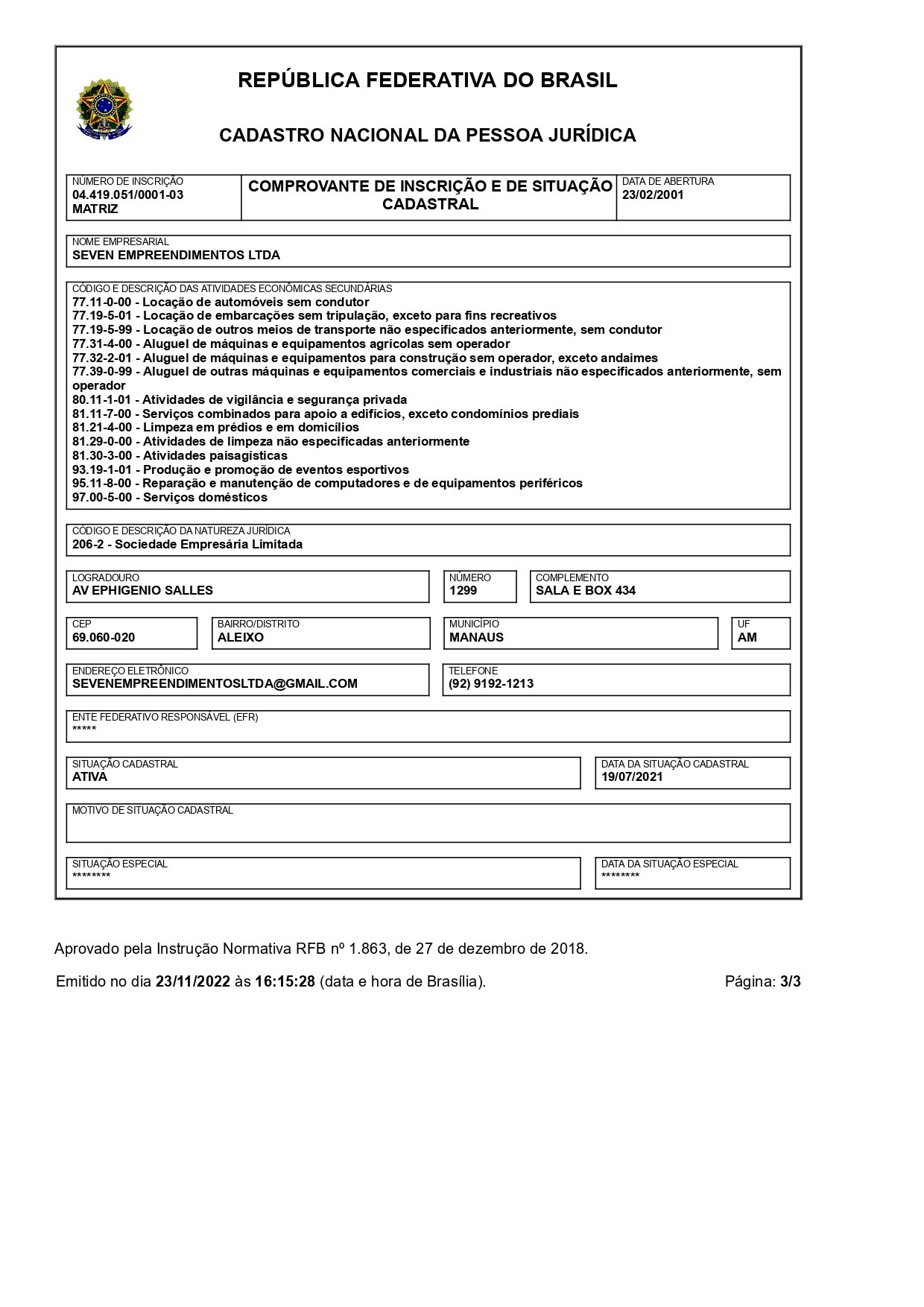 REPÚBLICA FEDERATIVA DO BRASIL

CADASTRO NACIONAL DA PESSOA JURÍDICA

NÚMERO DE INSCRIÇÃO
04.419.051/0001-03
MATRIZ

COMPROVANTE DE INSCRIÇÃO E DE SITUAÇÃO CADASTRAL

DATA DE ABERTURA
23/02/2001

NOME EMPRESARIAL
SEVEN EMPREENDIMENTOS LTDA

CÓDIGO E DESCRIÇÃO DAS ATIVIDADES ECONÔMICAS SECUNDÁRIAS
77.11-0-00 - Locação de automóveis sem condutor
77.19-5-01 - Locação de embarcações sem tripulação, exceto para fins recreativos
77.19-5-99 - Locação de outros meios de transporte não especificados anteriormente, sem condutor
77.31-4-00 - Aluguel de máquinas e equipamentos agrícolas sem operador
77.32-2-01 - Aluguel de máquinas e equipamentos para construção sem operador, exceto andaimes
77.39-0-99 - Aluguel de outras máquinas e equipamentos comerciais e industriais não especificados anteriormente, sem operador
80.11-1-01 - Atividades de vigilância e segurança privada
81.11-7-00 - Serviços combinados para apoio a edifícios, exceto condomínios prediais
81.21-4-00 - Limpeza em prédios e em domicílios
81.29-0-00 - Atividades de limpeza não especificadas anteriormente
81.30-3-00 - Atividades paisagísticas
93.19-1-01 - Produção e promoção de eventos esportivos
95.11-8-00 - Reparação e manutenção de computadores e de equipamentos periféricos
97.00-5-00 - Serviços domésticos

CÓDIGO E DESCRIÇÃO DA NATUREZA JURÍDICA
206-2 - Sociedade Empresária Limitada

LOGRADOURO
AV EPHIGENIO SALLES

NÚMERO
1299

COMPLEMENTO
SALA E BOX 434

CEP
69.060-020

BAIRRO/DISTRITO
ALEIXO

MUNICÍPIO
MANAUS

UF
AM

ENDEREÇO ELETRÔNICO
SEVENEMPREENDIMENTOSLTDA@GMAIL.COM

TELEFONE
(92) 9192-1213

ENTE FEDERATIVO RESPONSÁVEL (EFR)
*****

SITUAÇÃO CADASTRAL
ATIVA

DATA DA SITUAÇÃO CADASTRAL
19/07/2021

MOTIVO DE SITUAÇÃO CADASTRAL

SITUAÇÃO ESPECIAL
********

DATA DA SITUAÇÃO ESPECIAL
********

Aprovado pela Instrução Normativa RFB nº 1.863, de 27 de dezembro de 2018.

Emitido no dia 23/11/2022 às 16:15:28 (data e hora de Brasília).

Página: 3/3